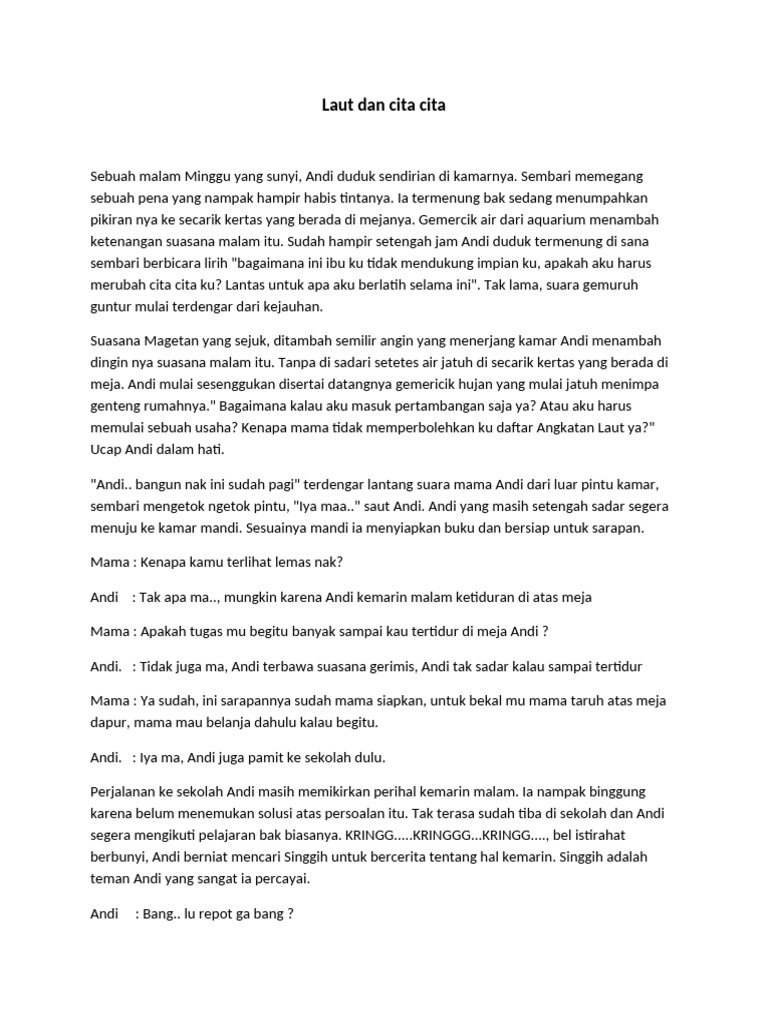 Laut dan cita cita

Sebuah malam Minggu yang sunyi, Andi duduk sendirian di kamarnya. Sembari memegang sebuah pena yang nampak hampir habis tintanya. Ia termenung bak sedang menumpahkan pikiran nya ke secarik kertas yang berada di mejanya. Gemercik air dari aquarium menambah ketenangan suasana malam itu. Sudah hampir setengah jam Andi duduk termenung di sana sembari berbicara lirih "bagaimana ini ibu ku tidak mendukung impian ku, apakah aku harus merubah cita cita ku? Lantas untuk apa aku berlatih selama ini". Tak lama, suara gemuruh guntur mulai terdengar dari kejauhan.

Suasana Magetan yang sejuk, ditambah semilir angin yang menerjang kamar Andi menambah dingin nya suasana malam itu. Tanpa di sadari setetes air jatuh di secarik kertas yang berada di meja. Andi mulai sesenggukan disertai datangnya gemericik hujan yang mulai jatuh menimpa genteng rumahnya." Bagaimana kalau aku masuk pertambangan saja ya? Atau aku harus memulai sebuah usaha? Kenapa mama tidak memperbolehkan ku daftar Angkatan Laut ya?" Ucap Andi dalam hati.

"Andi.. bangun nak ini sudah pagi" terdengar lantang suara mama Andi dari luar pintu kamar, sembari mengetok ngetok pintu, "Iya maa.." saut Andi. Andi yang masih setengah sadar segera menuju ke kamar mandi. Sesuainya mandi ia menyiapkan buku dan bersiap untuk sarapan.

Mama : Kenapa kamu terlihat lemas nak?

Andi : Tak apa ma.., mungkin karena Andi kemarin malam ketiduran di atas meja

Mama : Apakah tugas mu begitu banyak sampai kau tertidur di meja Andi ?

Andi. : Tidak juga ma, Andi terbawa suasana gerimis, Andi tak sadar kalau sampai tertidur

Mama : Ya sudah, ini sarapannya sudah mama siapkan, untuk bekal mu mama taruh atas meja dapur, mama mau belanja dahulu kalau begitu.

Andi. : Iya ma, Andi juga pamit ke sekolah dulu.

Perjalanan ke sekolah Andi masih memikirkan perihal kemarin malam. Ia nampak binggung karena belum menemukan solusi atas persoalan itu. Tak terasa sudah tiba di sekolah dan Andi segera mengikuti pelajaran bak biasanya. KRINGG.....KRINGGG...KRINGG...., bel istirahat berbunyi, Andi berniat mencari Singgih untuk bercerita tentang hal kemarin. Singgih adalah teman Andi yang sangat ia percayai.

Andi : Bang.. lu repot ga bang ?